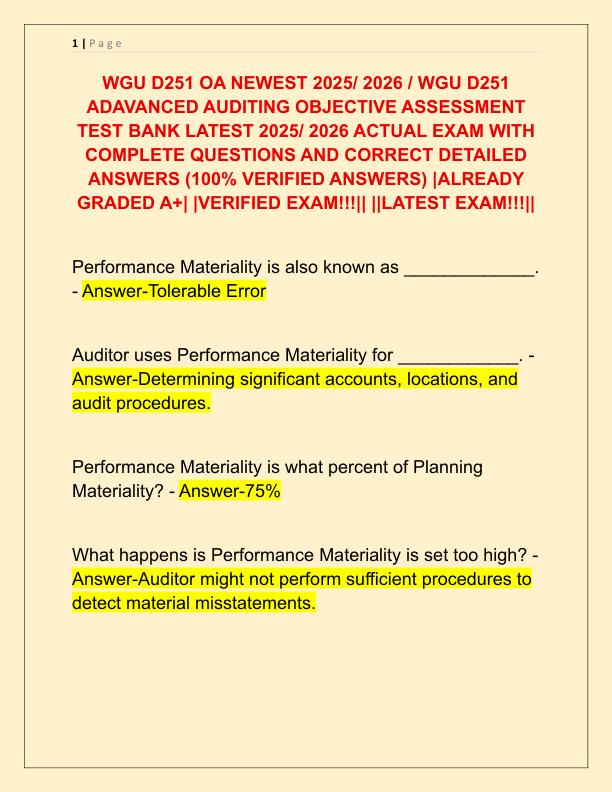 1 | P a g e

WGU D251 OA NEWEST 2025/ 2026 / WGU D251 ADAVANCED AUDITING OBJECTIVE ASSESSMENT TEST BANK LATEST 2025/ 2026 ACTUAL EXAM WITH COMPLETE QUESTIONS AND CORRECT DETAILED ANSWERS (100% VERIFIED ANSWERS) |ALREADY GRADED A+| |VERIFIED EXAM!!!|| ||LATEST EXAM!!!||

Performance Materiality is also known as _____________. - Answer-Tolerable Error

Auditor uses Performance Materiality for ____________. - Answer-Determining significant accounts, locations, and audit procedures.

Performance Materiality is what percent of Planning Materiality? - Answer-75%

What happens is Performance Materiality is set too high? - Answer-Auditor might not perform sufficient procedures to detect material misstatements.